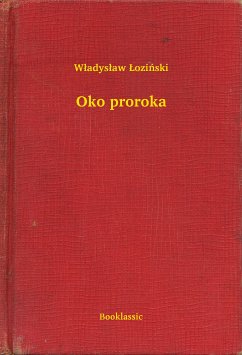 Władysław Łoziński

Oko proroka

Booklassic